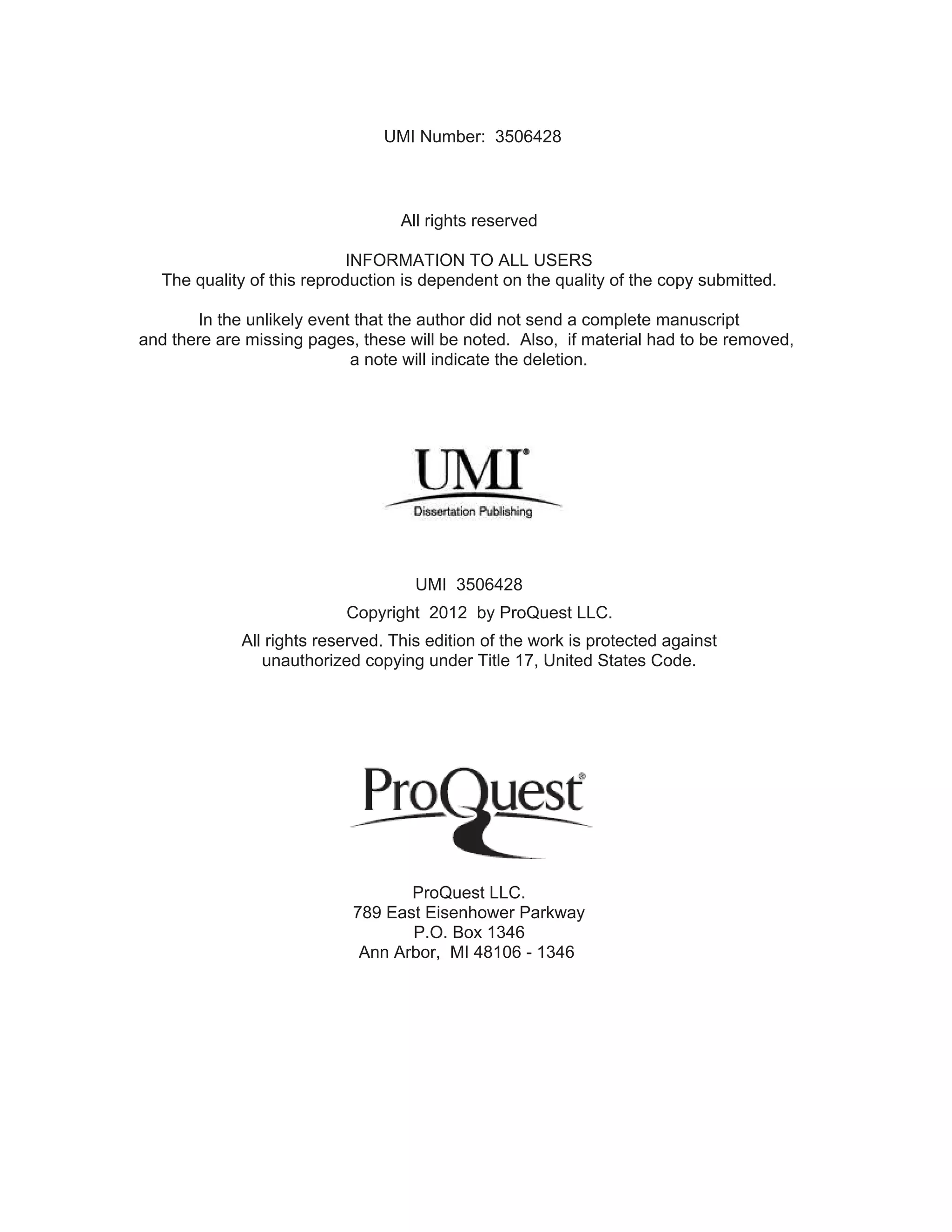 UMI Number: 3506428

All rights reserved

INFORMATION TO ALL USERS
The quality of this reproduction is dependent on the quality of the copy submitted.

In the unlikely event that the author did not send a complete manuscript and there are missing pages, these will be noted. Also, if material had to be removed, a note will indicate the deletion.

UMI®
Dissertation Publishing

UMI 3506428
Copyright 2012 by ProQuest LLC.
All rights reserved. This edition of the work is protected against unauthorized copying under Title 17, United States Code.

ProQuest®

ProQuest LLC.
789 East Eisenhower Parkway
P.O. Box 1346
Ann Arbor, MI 48106 - 1346